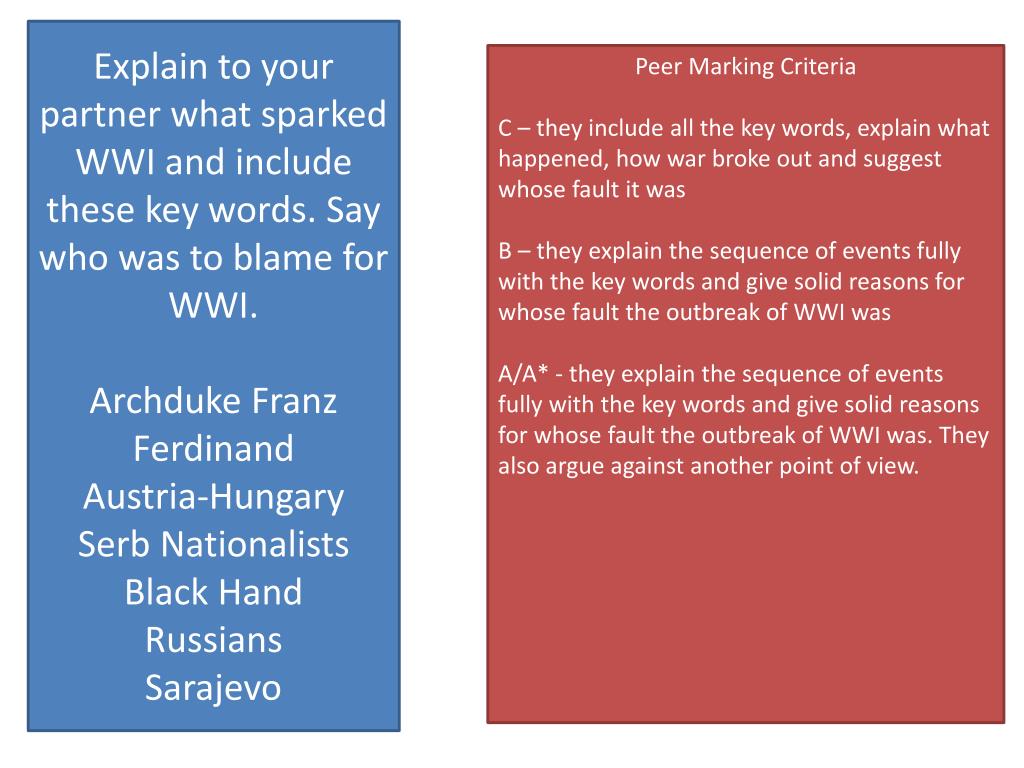 Explain to your partner what sparked WWI and include these key words. Say who was to blame for WWI.

Archduke Franz Ferdinand
Austria-Hungary
Serb Nationalists
Black Hand
Russians
Sarajevo

Peer Marking Criteria

C – they include all the key words, explain what happened, how war broke out and suggest whose fault it was

B – they explain the sequence of events fully with the key words and give solid reasons for whose fault the outbreak of WWI was

A/A* - they explain the sequence of events fully with the key words and give solid reasons for whose fault the outbreak of WWI was. They also argue against another point of view.